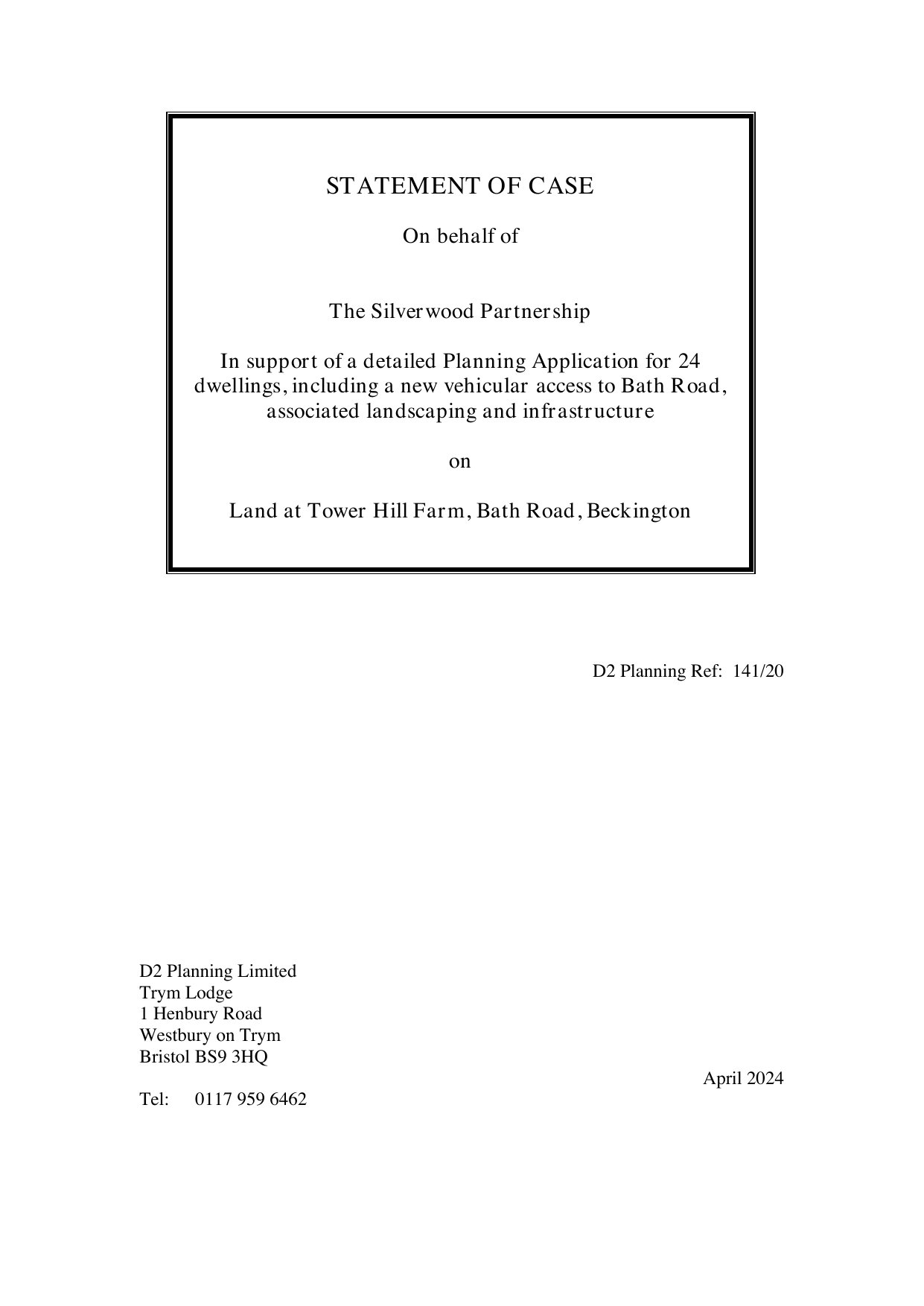 STATEMENT OF CASE

On behalf of

The Silverwood Partnership

In support of a detailed Planning Application for 24 dwellings, including a new vehicular access to Bath Road, associated landscaping and infrastructure

on

Land at Tower Hill Farm, Bath Road, Beckington

D2 Planning Ref: 141/20

D2 Planning Limited
Trym Lodge
1 Henbury Road
Westbury on Trym
Bristol BS9 3HQ

April 2024

Tel: 0117 959 6462